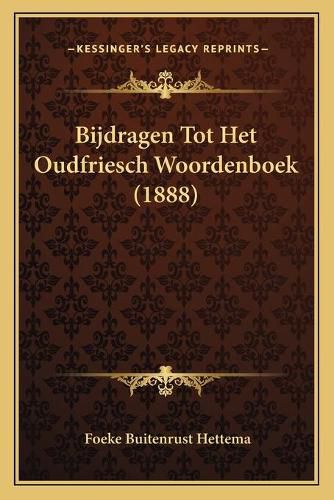 —KESSINGER'S LEGACY REPRINTS—

Bijdragen Tot Het Oudfriesch Woordenboek (1888)

Foeke Buitenrust Hettema